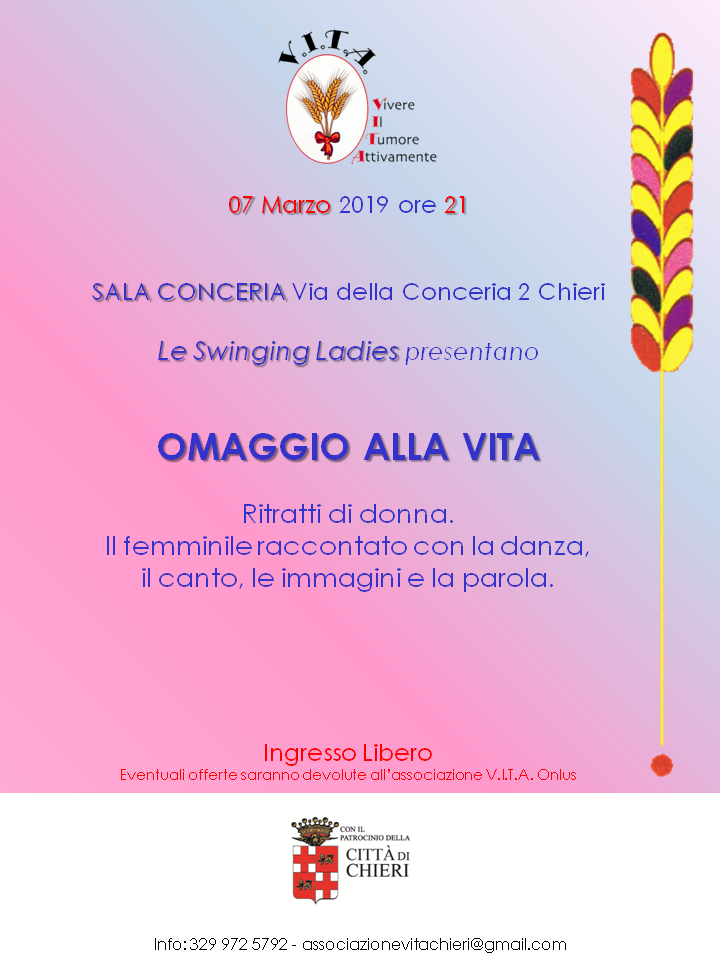 V.I.T.A.

Vivere
Il
Tumore
Attivamente

07 Marzo 2019 ore 21

SALA CONCERIA Via della Conceria 2 Chieri

Le Swinging Ladies presentano

OMAGGIO ALLA VITA

Ritratti di donna.
Il femminile raccontato con la danza,
il canto, le immagini e la parola.

Ingresso Libero
Eventuali offerte saranno devolute all'associazione V.I.T.A. Onlus

CON IL PATROCINIO DELLA
CITTÀ DI CHIERI

Info: 329 972 5792 - associazionevitachieri@gmail.com